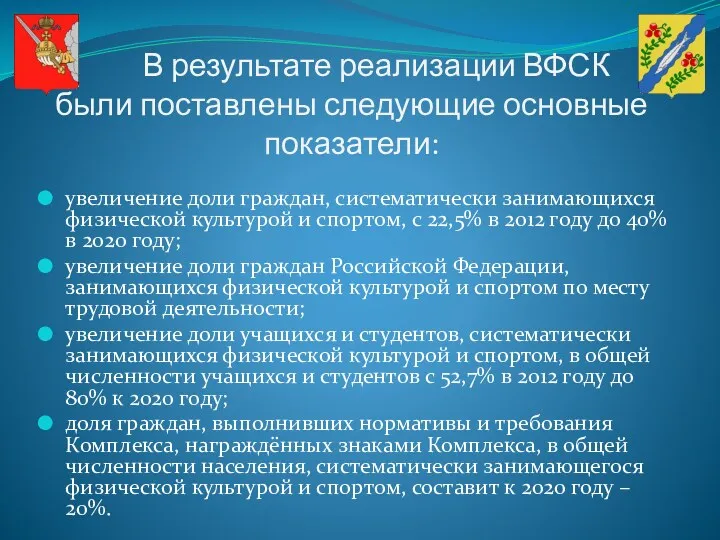 В результате реализации ВФСК были поставлены следующие основные показатели:

увеличение доли граждан, систематически занимающихся физической культурой и спортом, с 22,5% в 2012 году до 40% в 2020 году;

увеличение доли граждан Российской Федерации, занимающихся физической культурой и спортом по месту трудовой деятельности;

увеличение доли учащихся и студентов, систематически занимающихся физической культурой и спортом, в общей численности учащихся и студентов с 52,7% в 2012 году до 80% к 2020 году;

доля граждан, выполнивших нормативы и требования Комплекса, награждённых знаками Комплекса, в общей численности населения, систематически занимающегося физической культурой и спортом, составит к 2020 году – 20%.